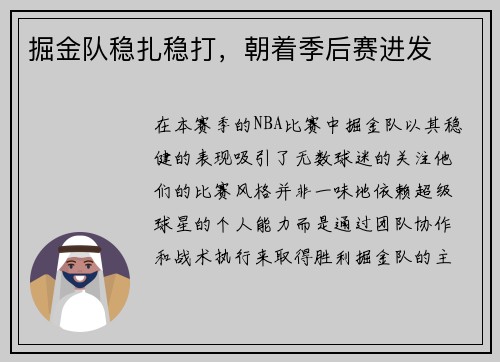 掘金队稳扎稳打，朝着季后赛进发

在本赛季的NBA比赛中掘金队以其稳健的表现吸引了无数球迷的关注他们的比赛风格并非一味地依赖超级球星的个人能力而是通过团队协作和战术执行来取得胜利掘金队的主